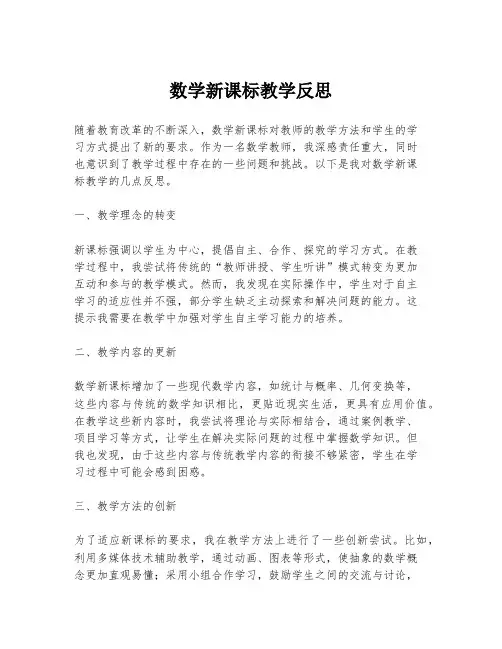 数学新课标教学反思

随着教育改革的不断深入，数学新课标对教师的教学方法和学生的学习方式提出了新的要求。作为一名数学教师，我深感责任重大，同时也意识到了教学过程中存在的一些问题和挑战。以下是我对数学新课标教学的几点反思。

一、教学理念的转变

新课标强调以学生为中心，提倡自主、合作、探究的学习方式。在教学过程中，我尝试将传统的“教师讲授、学生听讲”模式转变为更加互动和参与的教学模式。然而，我发现在实际操作中，学生对于自主学习的适应性并不强，部分学生缺乏主动探索和解决问题的能力。这提示我需要在教学中加强对学生自主学习能力的培养。

二、教学内容的更新

数学新课标增加了一些现代数学内容，如统计与概率、几何变换等，这些内容与传统的数学知识相比，更贴近现实生活，更具有应用价值。在教学这些新内容时，我尝试将理论与实际相结合，通过案例教学、项目学习等方式，让学生在解决实际问题的过程中掌握数学知识。但我也发现，由于这些内容与传统教学内容的衔接不够紧密，学生在学习过程中可能会感到困惑。

三、教学方法的创新

为了适应新课标的要求，我在教学方法上进行了一些创新尝试。比如，利用多媒体技术辅助教学，通过动画、图表等形式，使抽象的数学概念更加直观易懂；采用小组合作学习，鼓励学生之间的交流与讨论，